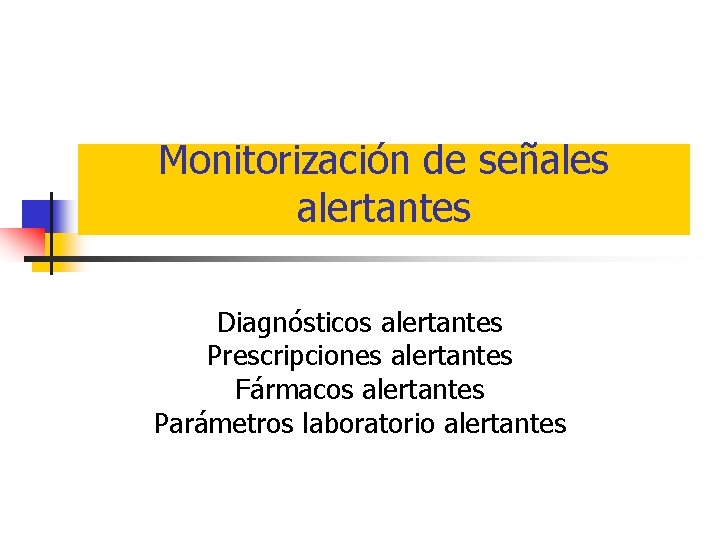 Monitorización de señales alertantes

Diagnósticos alertantes
Prescripciones alertantes
Fármacos alertantes
Parámetros laboratorio alertantes